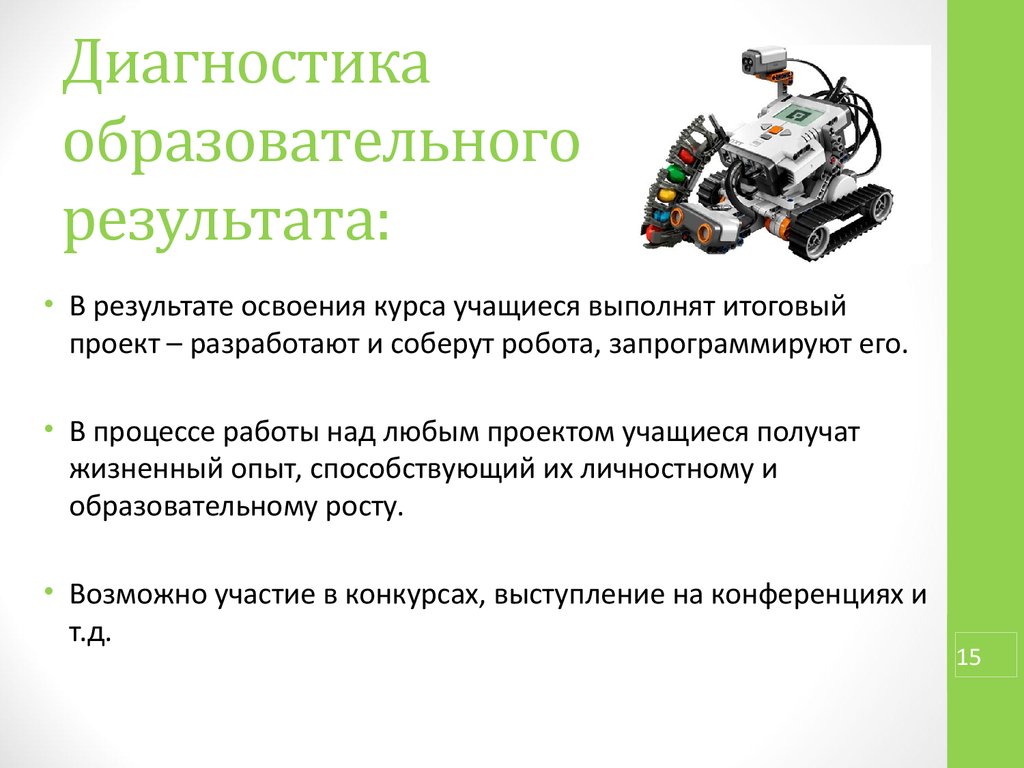 Диагностика образовательного результата:

• В результате освоения курса учащиеся выполнят итоговый проект – разработают и соберут робота, запрограммируют его.

• В процессе работы над любым проектом учащиеся получат жизненный опыт, способствующий их личностному и образовательному росту.

• Возможно участие в конкурсах, выступление на конференциях и т.д.

15